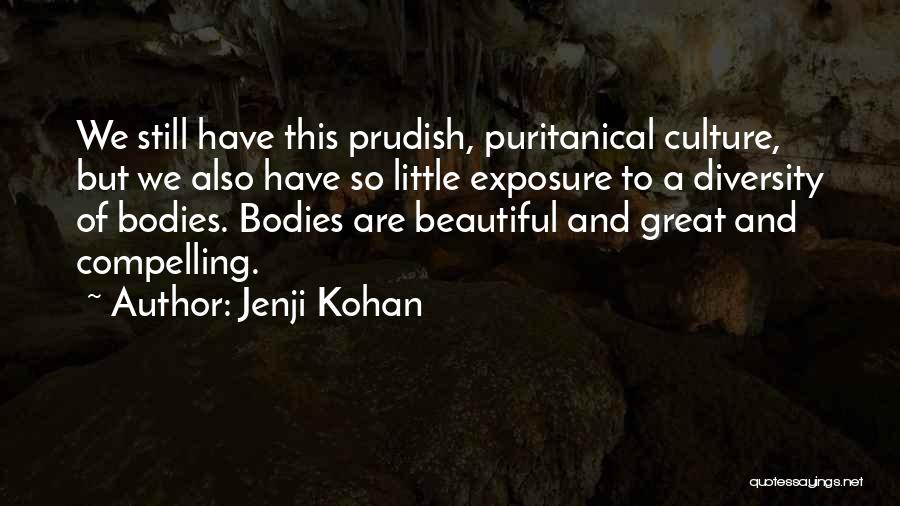 We still have this prudish, puritanical culture, but we also have so little exposure to a diversity of bodies. Bodies are beautiful and great and compelling.

~ Author: Jenji Kohan

quotessayings.net